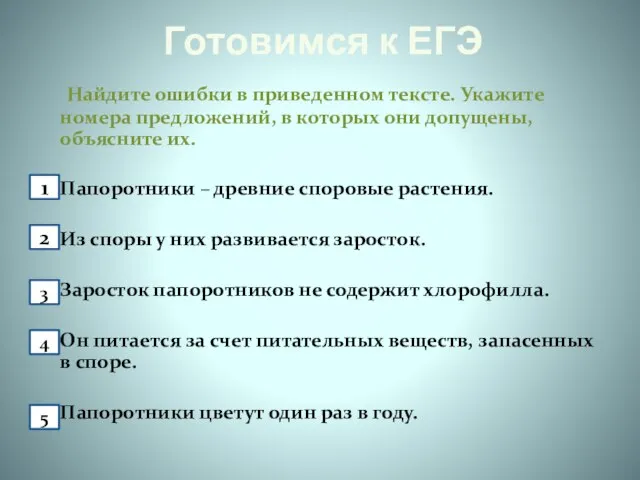 Готовимся к ЕГЭ

Найдите ошибки в приведенном тексте. Укажите номера предложений, в которых они допущены, объясните их.

1 Папоротники – древние споровые растения.

2 Из споры у них развивается заросток.

3 Заросток папоротников не содержит хлорофилла.

4 Он питается за счет питательных веществ, запасенных в споре.

5 Папоротники цветут один раз в году.